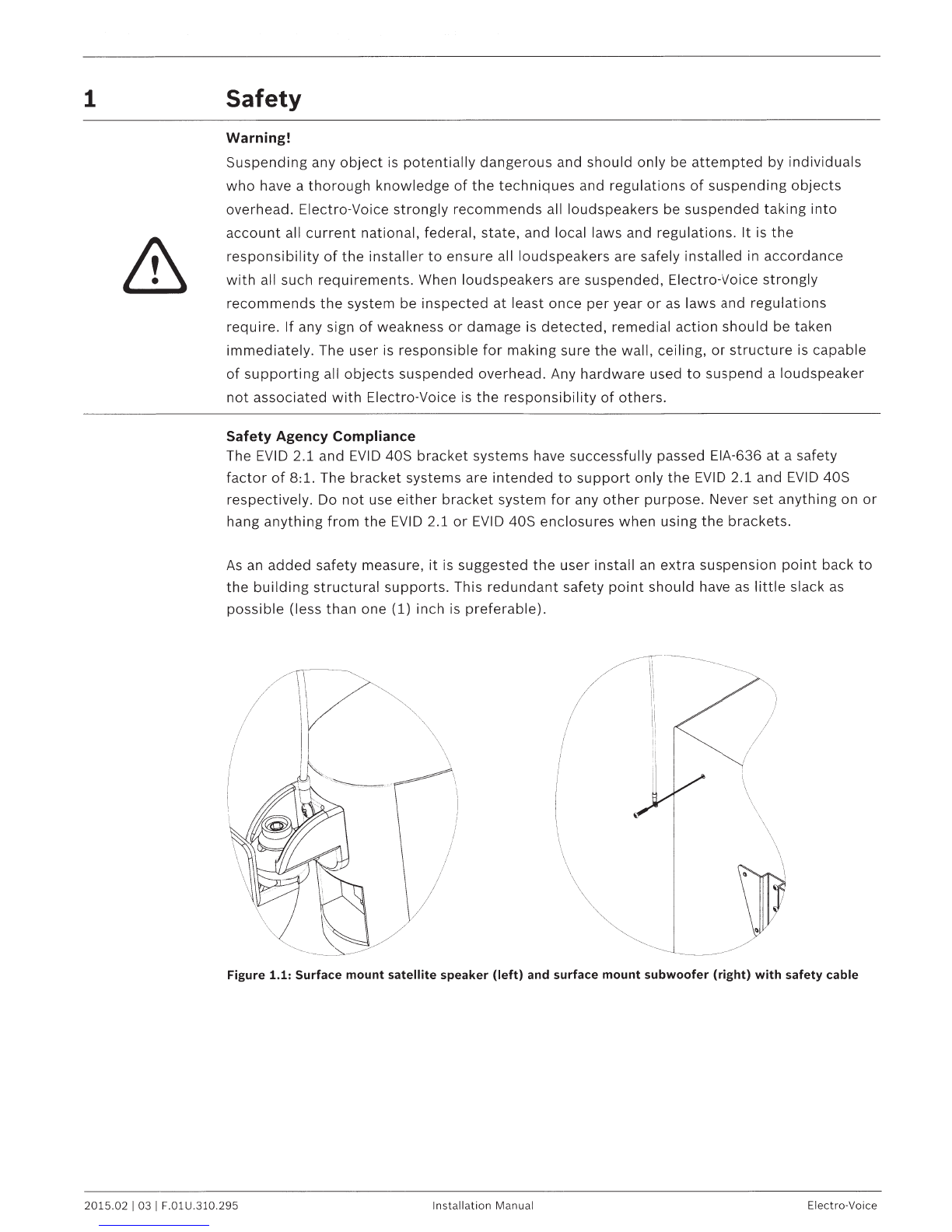 1 Safety

Warning!
Suspending any object is potentially dangerous and should only be attempted by individuals who have a thorough knowledge of the techniques and regulations of suspending objects overhead. Electro-Voice strongly recommends all loudspeakers be suspended taking into account all current national, federal, state, and local laws and regulations. It is the responsibility of the installer to ensure all loudspeakers are safely installed in accordance with all such requirements. When loudspeakers are suspended, Electro-Voice strongly recommends the system be inspected at least once per year or as laws and regulations require. If any sign of weakness or damage is detected, remedial action should be taken immediately. The user is responsible for making sure the wall, ceiling, or structure is capable of supporting all objects suspended overhead. Any hardware used to suspend a loudspeaker not associated with Electro-Voice is the responsibility of others.

Safety Agency Compliance
The EVID 2.1 and EVID 40S bracket systems have successfully passed EIA-636 at a safety factor of 8:1. The bracket systems are intended to support only the EVID 2.1 and EVID 40S respectively. Do not use either bracket system for any other purpose. Never set anything on or hang anything from the EVID 2.1 or EVID 40S enclosures when using the brackets.

As an added safety measure, it is suggested the user install an extra suspension point back to the building structural supports. This redundant safety point should have as little slack as possible (less than one (1) inch is preferable).

Figure 1.1: Surface mount satellite speaker (left) and surface mount subwoofer (right) with safety cable

2015.02 | 03 | F.01U.310.295 Installation Manual Electro-Voice